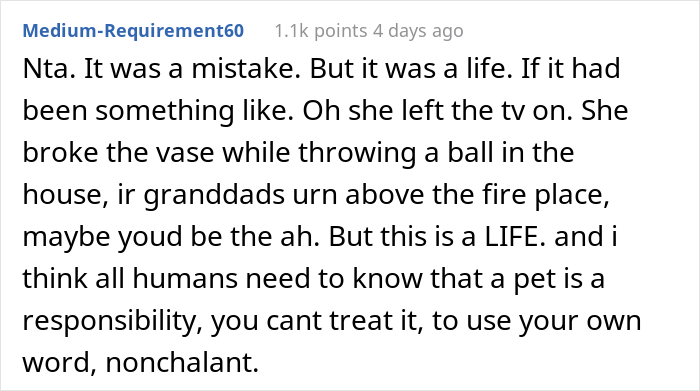 Medium-Requirement60 1.1k points 4 days ago

Nta. It was a mistake. But it was a life. If it had been something like. Oh she left the tv on. She broke the vase while throwing a ball in the house, ir granddads urn above the fire place, maybe youd be the ah. But this is a LIFE. and i think all humans need to know that a pet is a responsibility, you cant treat it, to use your own word, nonchalant.